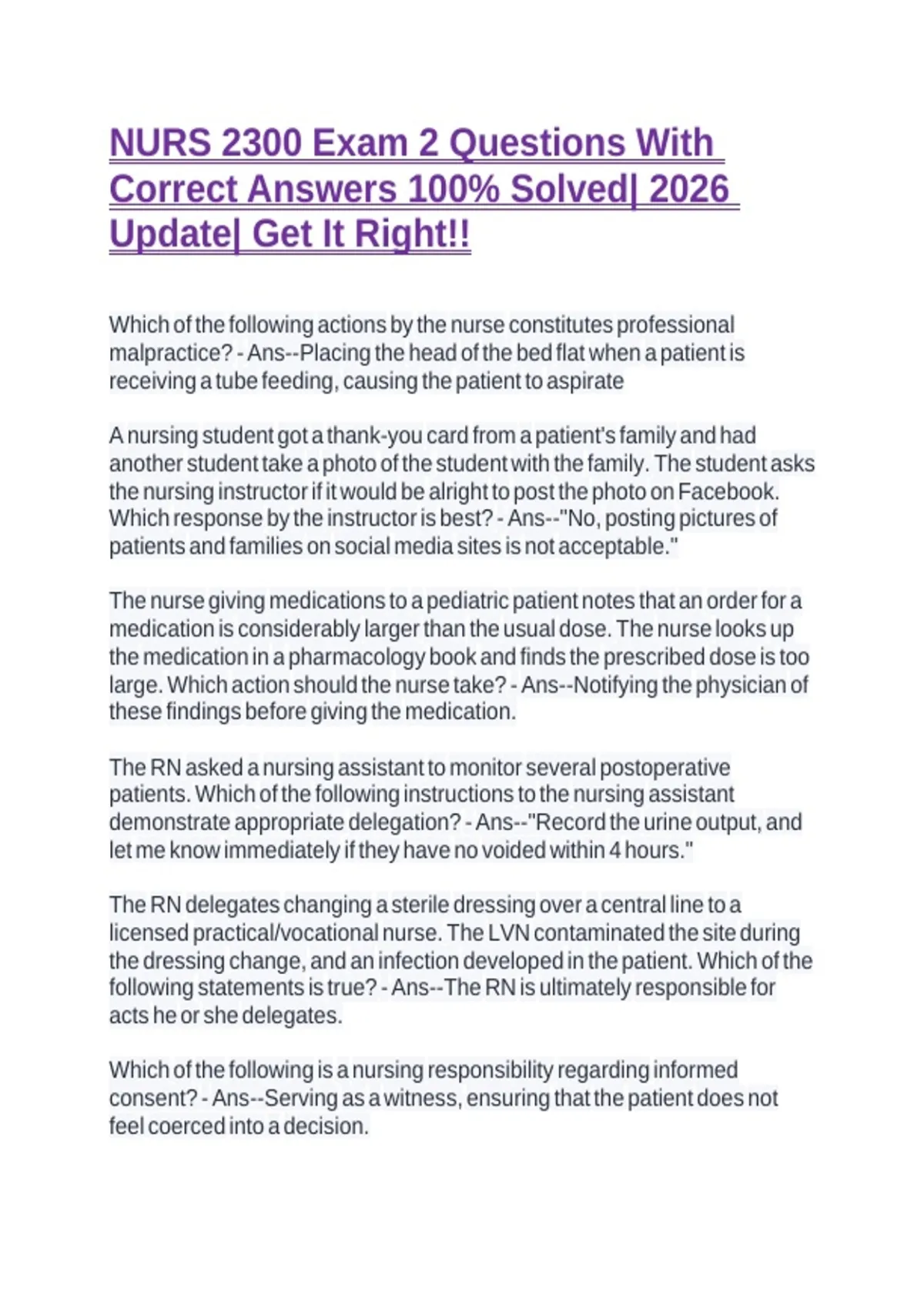 NURS 2300 Exam 2 Questions With Correct Answers 100% Solved| 2026 Update| Get It Right!!

Which of the following actions by the nurse constitutes professional malpractice? - Ans--Placing the head of the bed flat when a patient is receiving a tube feeding, causing the patient to aspirate

A nursing student got a thank-you card from a patient's family and had another student take a photo of the student with the family. The student asks the nursing instructor if it would be alright to post the photo on Facebook. Which response by the instructor is best? - Ans--"No, posting pictures of patients and families on social media sites is not acceptable."

The nurse giving medications to a pediatric patient notes that an order for a medication is considerably larger than the usual dose. The nurse looks up the medication in a pharmacology book and finds the prescribed dose is too large. Which action should the nurse take? - Ans--Notifying the physician of these findings before giving the medication.

The RN asked a nursing assistant to monitor several postoperative patients. Which of the following instructions to the nursing assistant demonstrate appropriate delegation? - Ans--"Record the urine output, and let me know immediately if they have no voided within 4 hours."

The RN delegates changing a sterile dressing over a central line to a licensed practical/vocational nurse. The LVN contaminated the site during the dressing change, and an infection developed in the patient. Which of the following statements is true? - Ans--The RN is ultimately responsible for acts he or she delegates.

Which of the following is a nursing responsibility regarding informed consent? - Ans--Serving as a witness, ensuring that the patient does not feel coerced into a decision.